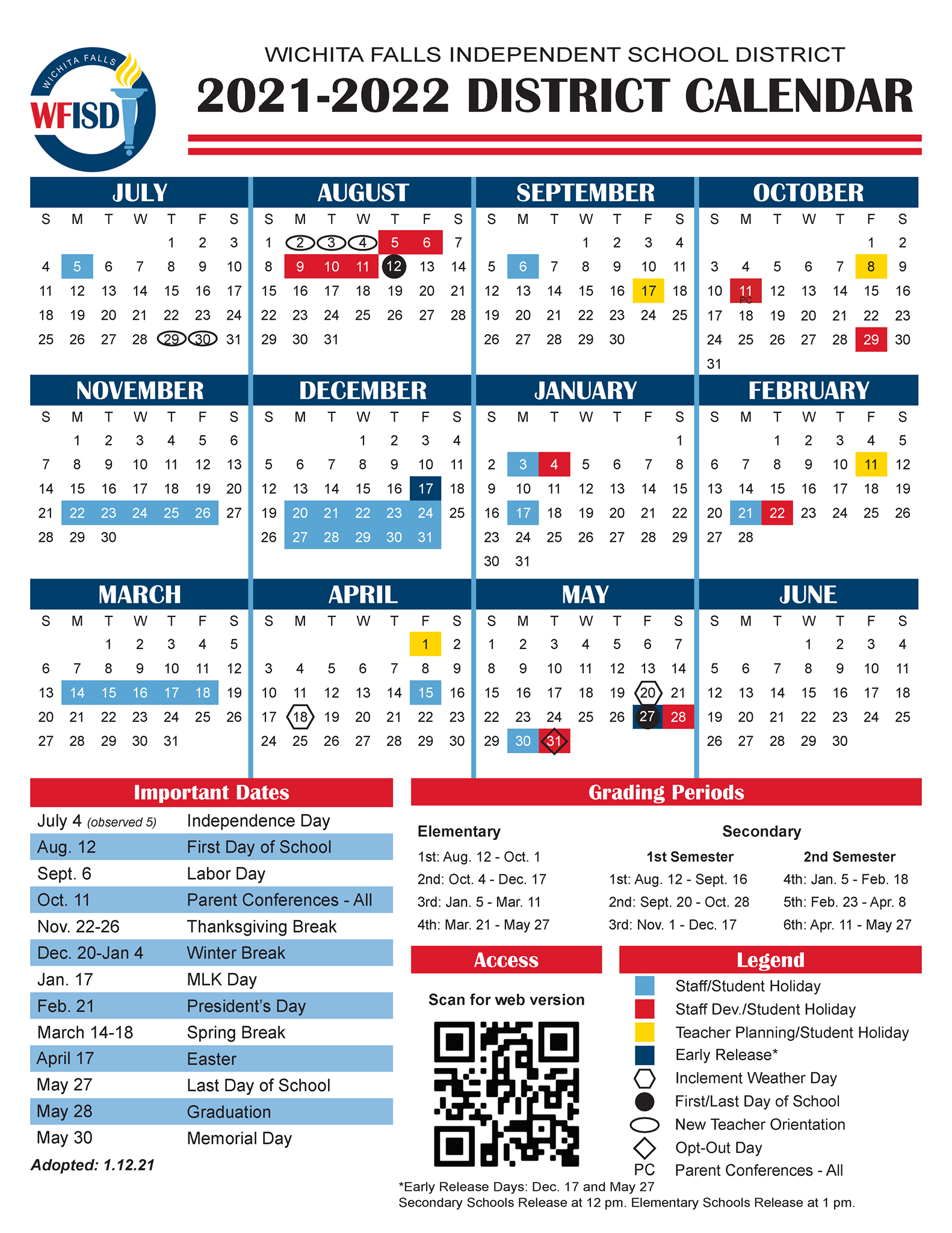 WICHITA FALLS
WFISD

WICHITA FALLS INDEPENDENT SCHOOL DISTRICT
2021-2022 DISTRICT CALENDAR

JULY
| S | M | T | W | T | F | S |
|---|---|---|---|---|---|---|
| | | | | 1 | 2 | 3 |
| 4 | 5 | 6 | 7 | 8 | 9 | 10 |
| 11 | 12 | 13 | 14 | 15 | 16 | 17 |
| 18 | 19 | 20 | 21 | 22 | 23 | 24 |
| 25 | 26 | 27 | 28 | 29 | 30 | 31 |

AUGUST
| S | M | T | W | T | F | S |
|---|---|---|---|---|---|---|
| 1 | 2 | 3 | 4 | 5 | 6 | 7 |
| 8 | 9 | 10 | 11 | 12 | 13 | 14 |
| 15 | 16 | 17 | 18 | 19 | 20 | 21 |
| 22 | 23 | 24 | 25 | 26 | 27 | 28 |
| 29 | 30 | 31 | | | | |

SEPTEMBER
| S | M | T | W | T | F | S |
|---|---|---|---|---|---|---|
| | | | 1 | 2 | 3 | 4 |
| 5 | 6 | 7 | 8 | 9 | 10 | 11 |
| 12 | 13 | 14 | 15 | 16 | 17 | 18 |
| 19 | 20 | 21 | 22 | 23 | 24 | 25 |
| 26 | 27 | 28 | 29 | 30 | | |

OCTOBER
| S | M | T | W | T | F | S |
|---|---|---|---|---|---|---|
| | | | | | 1 | 2 |
| 3 | 4 | 5 | 6 | 7 | 8 | 9 |
| 10 | 11 PC | 12 | 13 | 14 | 15 | 16 |
| 17 | 18 | 19 | 20 | 21 | 22 | 23 |
| 24 | 25 | 26 | 27 | 28 | 29 | 30 |
| 31 | | | | | | |

NOVEMBER
| S | M | T | W | T | F | S |
|---|---|---|---|---|---|---|
| | 1 | 2 | 3 | 4 | 5 | 6 |
| 7 | 8 | 9 | 10 | 11 | 12 | 13 |
| 14 | 15 | 16 | 17 | 18 | 19 | 20 |
| 21 | 22 | 23 | 24 | 25 | 26 | 27 |
| 28 | 29 | 30 | | | | |

DECEMBER
| S | M | T | W | T | F | S |
|---|---|---|---|---|---|---|
| | | | 1 | 2 | 3 | 4 |
| 5 | 6 | 7 | 8 | 9 | 10 | 11 |
| 12 | 13 | 14 | 15 | 16 | 17 | 18 |
| 19 | 20 | 21 | 22 | 23 | 24 | 25 |
| 26 | 27 | 28 | 29 | 30 | 31 | |

JANUARY
| S | M | T | W | T | F | S |
|---|---|---|---|---|---|---|
| | | | | | | 1 |
| 2 | 3 | 4 | 5 | 6 | 7 | 8 |
| 9 | 10 | 11 | 12 | 13 | 14 | 15 |
| 16 | 17 | 18 | 19 | 20 | 21 | 22 |
| 23 | 24 | 25 | 26 | 27 | 28 | 29 |
| 30 | 31 | | | | | |

FEBRUARY
| S | M | T | W | T | F | S |
|---|---|---|---|---|---|---|
| | | 1 | 2 | 3 | 4 | 5 |
| 6 | 7 | 8 | 9 | 10 | 11 | 12 |
| 13 | 14 | 15 | 16 | 17 | 18 | 19 |
| 20 | 21 | 22 | 23 | 24 | 25 | 26 |
| 27 | 28 | | | | | |

MARCH
| S | M | T | W | T | F | S |
|---|---|---|---|---|---|---|
| | | 1 | 2 | 3 | 4 | 5 |
| 6 | 7 | 8 | 9 | 10 | 11 | 12 |
| 13 | 14 | 15 | 16 | 17 | 18 | 19 |
| 20 | 21 | 22 | 23 | 24 | 25 | 26 |
| 27 | 28 | 29 | 30 | 31 | | |

APRIL
| S | M | T | W | T | F | S |
|---|---|---|---|---|---|---|
| | | | | | 1 | 2 |
| 3 | 4 | 5 | 6 | 7 | 8 | 9 |
| 10 | 11 | 12 | 13 | 14 | 15 | 16 |
| 17 | 18 | 19 | 20 | 21 | 22 | 23 |
| 24 | 25 | 26 | 27 | 28 | 29 | 30 |

MAY
| S | M | T | W | T | F | S |
|---|---|---|---|---|---|---|
| 1 | 2 | 3 | 4 | 5 | 6 | 7 |
| 8 | 9 | 10 | 11 | 12 | 13 | 14 |
| 15 | 16 | 17 | 18 | 19 | 20 | 21 |
| 22 | 23 | 24 | 25 | 26 | 27 | 28 |
| 29 | 30 | 31 | | | | |

JUNE
| S | M | T | W | T | F | S |
|---|---|---|---|---|---|---|
| | | | 1 | 2 | 3 | 4 |
| 5 | 6 | 7 | 8 | 9 | 10 | 11 |
| 12 | 13 | 14 | 15 | 16 | 17 | 18 |
| 19 | 20 | 21 | 22 | 23 | 24 | 25 |
| 26 | 27 | 28 | 29 | 30 | | |

Important Dates
July 4 (observed 5) Independence Day
Aug. 12 First Day of School
Sept. 6 Labor Day
Oct. 11 Parent Conferences - All
Nov. 22-26 Thanksgiving Break
Dec. 20-Jan 4 Winter Break
Jan. 17 MLK Day
Feb. 21 President's Day
March 14-18 Spring Break
April 17 Easter
May 27 Last Day of School
May 28 Graduation
May 30 Memorial Day
Adopted: 1.12.21

Grading Periods
Elementary
1st: Aug. 12 - Oct. 1
2nd: Oct. 4 - Dec. 17
3rd: Jan. 5 - Mar. 11
4th: Mar. 21 - May 27

Secondary
1st Semester
1st: Aug. 12 - Sept. 16
2nd: Sept. 20 - Oct. 28
3rd: Nov. 1 - Dec. 17

2nd Semester
4th: Jan. 5 - Feb. 18
5th: Feb. 23 - Apr. 8
6th: Apr. 11 - May 27

Access
Scan for web version

Legend
Staff/Student Holiday
Staff Dev./Student Holiday
Teacher Planning/Student Holiday
Early Release*
Inclement Weather Day
First/Last Day of School
New Teacher Orientation
Opt-Out Day
PC Parent Conferences - All

*Early Release Days: Dec. 17 and May 27
Secondary Schools Release at 12 pm. Elementary Schools Release at 1 pm.